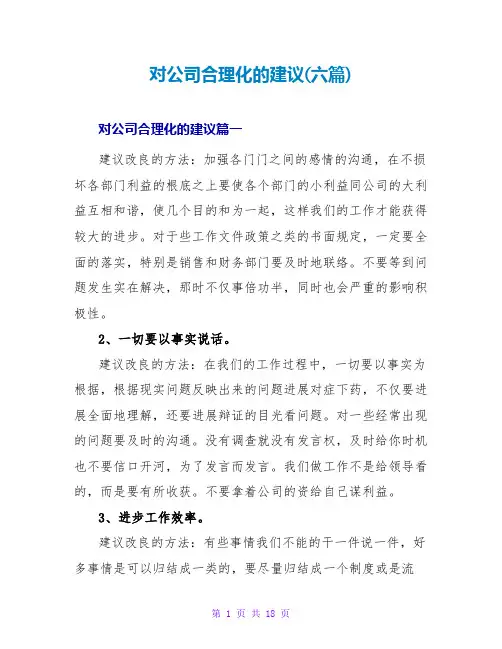 对公司合理化的建议(六篇)

对公司合理化的建议篇一

建议改良的方法：加强各门门之间的感情的沟通，在不损坏各部门利益的根底之上要使各个部门的小利益同公司的大利益互相和谐，使几个目的和为一起，这样我们的工作才能获得较大的进步。对于些工作文件政策之类的书面规定，一定要全面的落实，特别是销售和财务部门要及时地联络。不要等到问题发生实在解决，那时不仅事倍功半，同时也会严重的影响积极性。

2、一切要以事实说话。

建议改良的方法：在我们的工作过程中，一切要以事实为根据，根据现实问题反映出来的问题进展对症下药，不仅要进展全面地理解，还要进展辩证的目光看问题。对一些经常出现的问题要及时的沟通。没有调查就没有发言权，及时给你时机也不要信口开河，为了发言而发言。我们做工作不是给领导看的，而是要有所收获。不要拿着公司的资给自己谋利益。

3、进步工作效率。

建议改良的方法：有些事情我们不能的干一件说一件，好多事情是可以归结成一类的，要尽量归结成一个制度或是流

第 1 页 共 18 页